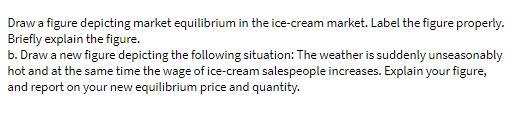 Draw a figure depicting market equilibrium in the ice-cream market. Label the figure properly. Briefly explain the figure.
b. Draw a new figure depicting the following situation: The weather is suddenly unseasonably hot and at the same time the wage of ice-cream salespeople increases. Explain your figure, and report on your new equilibrium price and quantity.